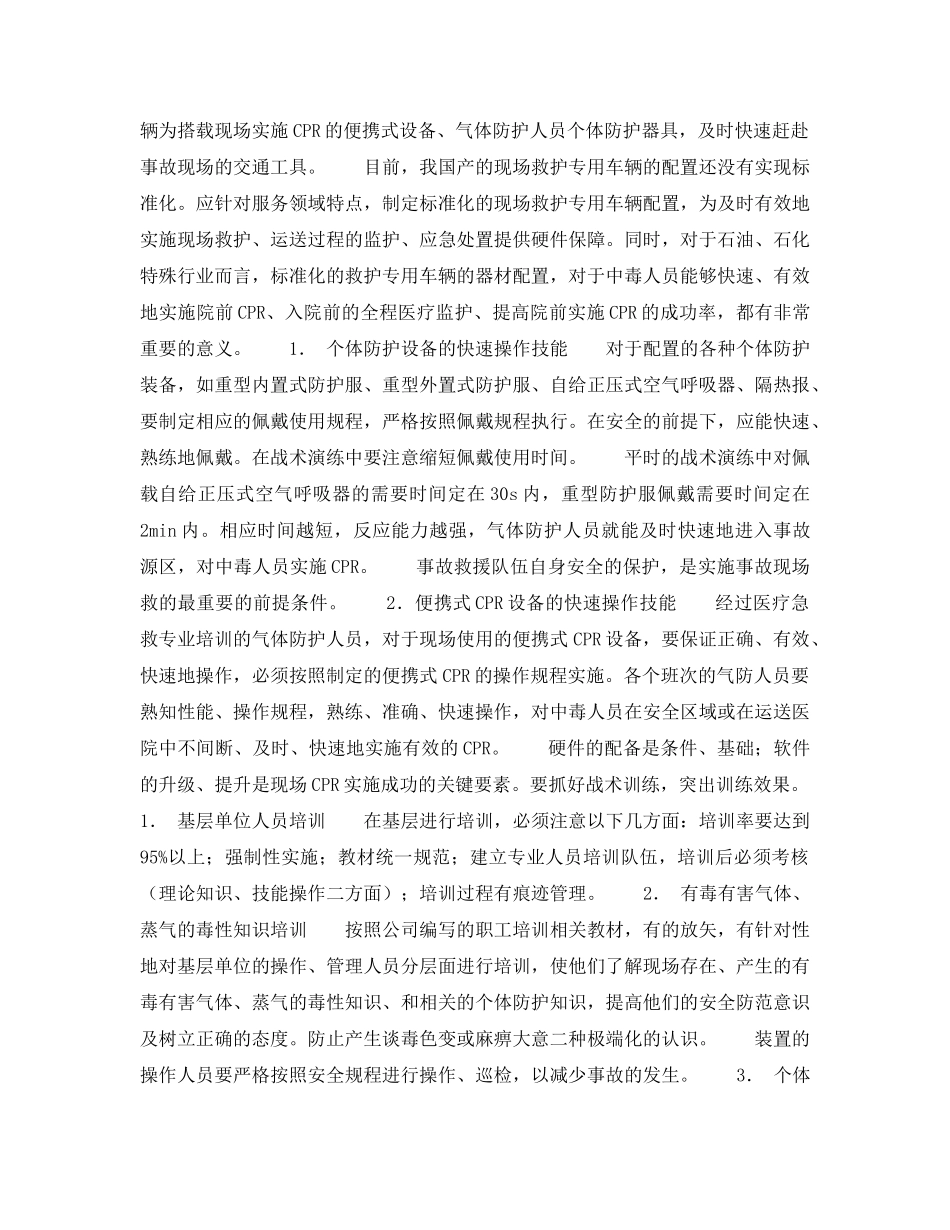 辆为搭载现场实施CPR的便携式设备、气体防护人员个体防护器具，及时快速赶赴事故现场的交通工具。　　目前，我国产的现场救护专用车辆的配置还没有实现标准化。应针对服务领域特点，制定标准化的现场救护专用车辆配置，为及时有效地实施现场救护、运送过程的监护、应急处置提供硬件保障。同时，对于石油、石化特殊行业而言，标准化的救护专用车辆的器材配置，对于中毒人员能够快速、有效地实施院前CPR、入院前的全程医疗监护、提高院前实施CPR的成功率，都有非常重要的意义。　　1.　个体防护设备的快速操作技能　　对于配置的各种个体防护装备，如重型内置式防护服、重型外置式防护服、自给正压式空气呼吸器、隔热报、要制定相应的佩戴使用规程，严格按照佩戴规程执行。在安全的前提下，应能快速、熟练地佩戴。在战术演练中要注意缩短佩戴使用时间。　　平时的战术演练中对佩载自给正压式空气呼吸器的需要时间定在30s内，重型防护服佩戴需要时间定在2min内。相应时间越短，反应能力越强，气体防护人员就能及时快速地进入事故源区，对中毒人员实施CPR。　　事故救援队伍自身安全的保护，是实施事故现场救的最重要的前提条件。　　2．便携式CPR设备的快速操作技能　　经过医疗急救专业培训的气体防护人员，对于现场使用的便携式CPR设备，要保证正确、有效、快速地操作，必须按照制定的便携式CPR的操作规程实施。各个班次的气防人员要熟知性能、操作规程，熟练、准确、快速操作，对中毒人员在安全区域或在运送医院中不间断、及时、快速地实施有效的CPR。　　硬件的配备是条件、基础；软件的升级、提升是现场CPR实施成功的关键要素。要抓好战术训练，突出训练效果。1.　基层单位人员培训　　在基层进行培训，必须注意以下几方面：培训率要达到95%以上；强制性实施；教材统一规范；建立专业人员培训队伍，培训后必须考核（理论知识、技能操作二方面）；培训过程有痕迹管理。　　2.　有毒有害气体、蒸气的毒性知识培训　　按照公司编写的职工培训相关教材，有的放矢，有针对性地对基层单位的操作、管理人员分层面进行培训，使他们了解现场存在、产生的有毒有害气体、蒸气的毒性知识、和相关的个体防护知识，提高他们的安全防范意识及树立正确的态度。防止产生谈毒色变或麻痹大意二种极端化的认识。　　装置的操作人员要严格按照安全规程进行操作、巡检，以减少事故的发生。　　3.　个体